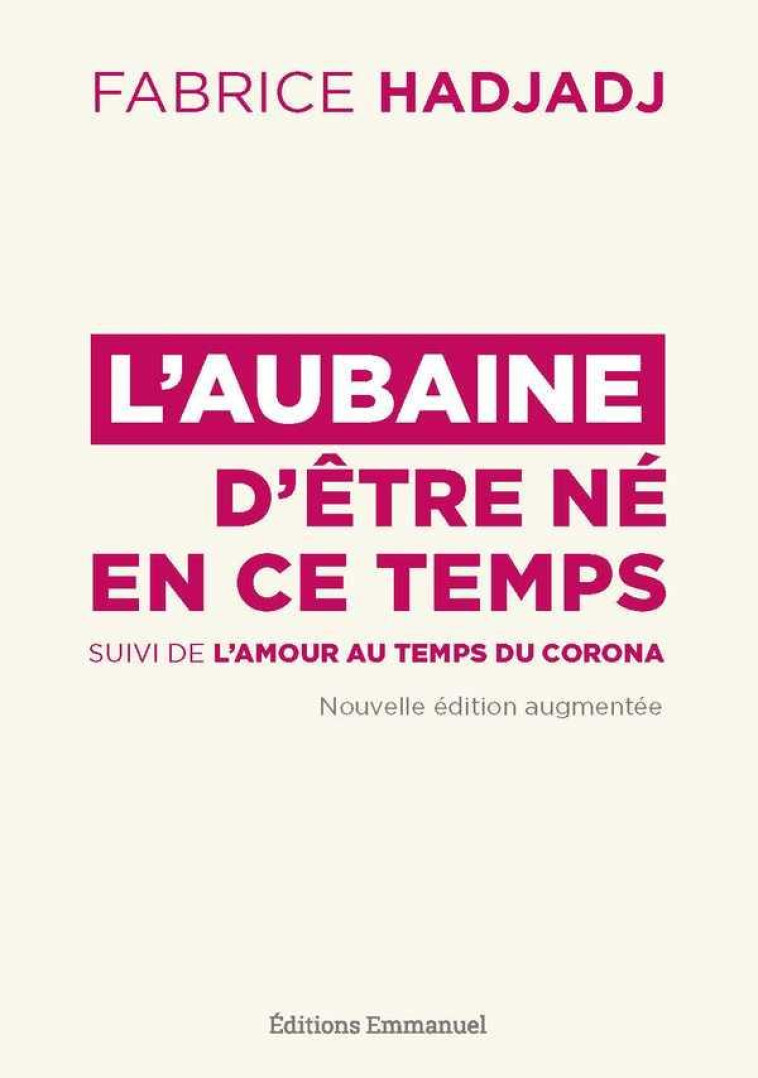 FABRICE HADJADJ

L'AUBAINE
D'ÊTRE NÉ
EN CE TEMPS

SUIVI DE L'AMOUR AU TEMPS DU CORONA

Nouvelle édition augmentée

Éditions Emmanuel